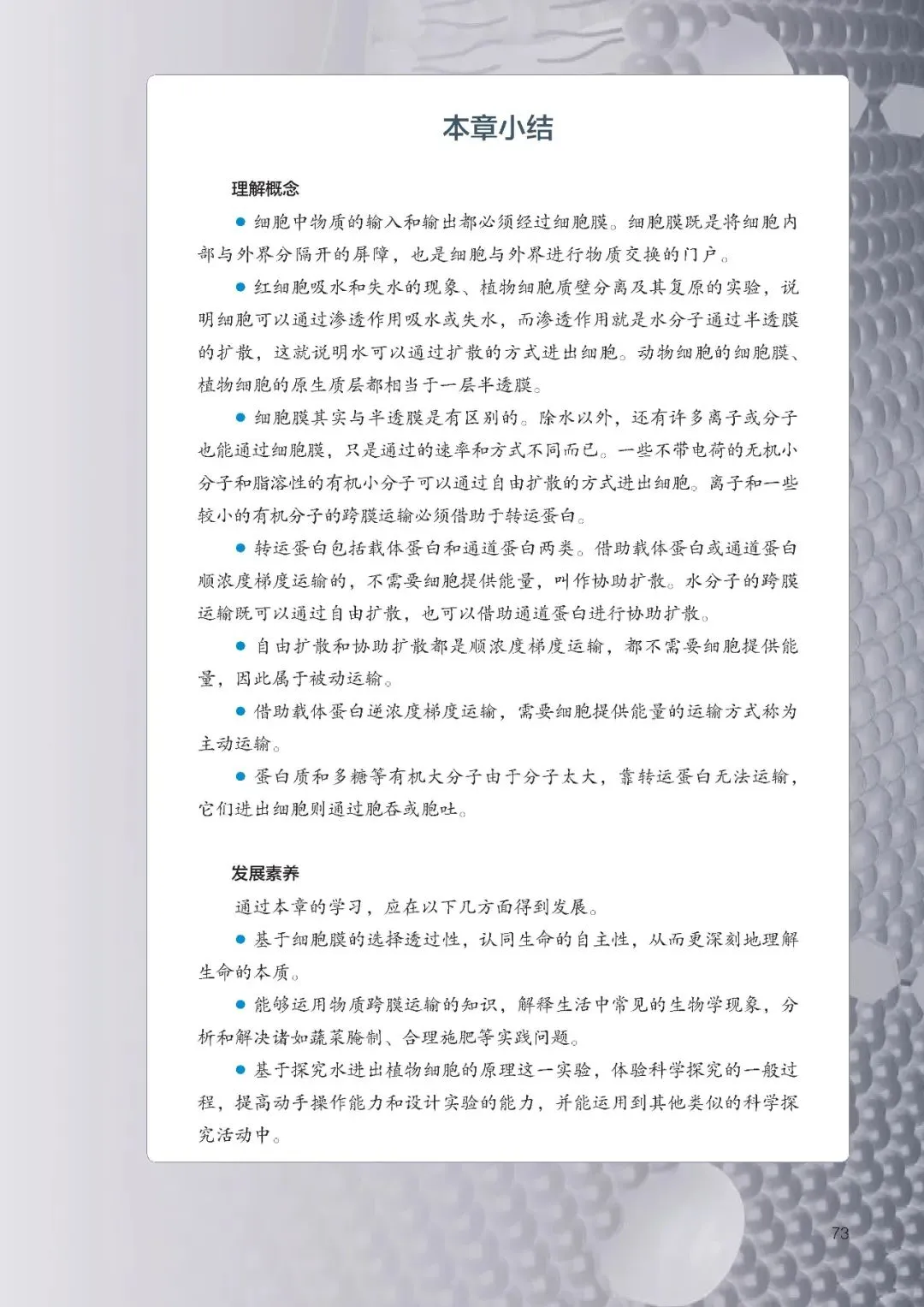 本章小结

理解概念

● 细胞中物质的输入和输出都必须经过细胞膜。细胞膜既是将细胞内部与外界分隔开的屏障，也是细胞与外界进行物质交换的门户。

● 红细胞吸水和失水的现象、植物细胞质壁分离及其复原的实验，说明细胞可以通过渗透作用吸水或失水，而渗透作用就是水分子通过半透膜的扩散，这就说明水可以通过扩散的方式进出细胞。动物细胞的细胞膜、植物细胞的原生质层都相当于一层半透膜。

● 细胞膜其实与半透膜是有区别的。除水以外，还有许多离子或分子也能通过细胞膜，只是通过的速率和方式不同而已。一些不带电荷的无机小分子和脂溶性的有机小分子可以通过自由扩散的方式进出细胞。离子和一些较小的有机分子的跨膜运输必须借助于转运蛋白。

● 转运蛋白包括载体蛋白和通道蛋白两类。借助载体蛋白或通道蛋白顺浓度梯度运输的，不需要细胞提供能量，叫作协助扩散。水分子的跨膜运输既可以通过自由扩散，也可以借助通道蛋白进行协助扩散。

● 自由扩散和协助扩散都是顺浓度梯度运输，都不需要细胞提供能量，因此属于被动运输。

● 借助载体蛋白逆浓度梯度运输，需要细胞提供能量的运输方式称为主动运输。

● 蛋白质和多糖等有机大分子由于分子太大，靠转运蛋白无法运输，它们进出细胞则通过胞吞或胞吐。

发展素养

通过本章的学习，应在以下几方面得到发展。

● 基于细胞膜的选择透过性，认同生命的自主性，从而更深刻地理解生命的本质。

● 能够运用物质跨膜运输的知识，解释生活中常见的生物学现象，分析和解决诸如蔬菜腌制、合理施肥等实践问题。

● 基于探究水进出植物细胞的原理这一实验，体验科学探究的一般过程，提高动手操作能力和设计实验的能力，并能运用到其他类似的科学探究活动中。

73